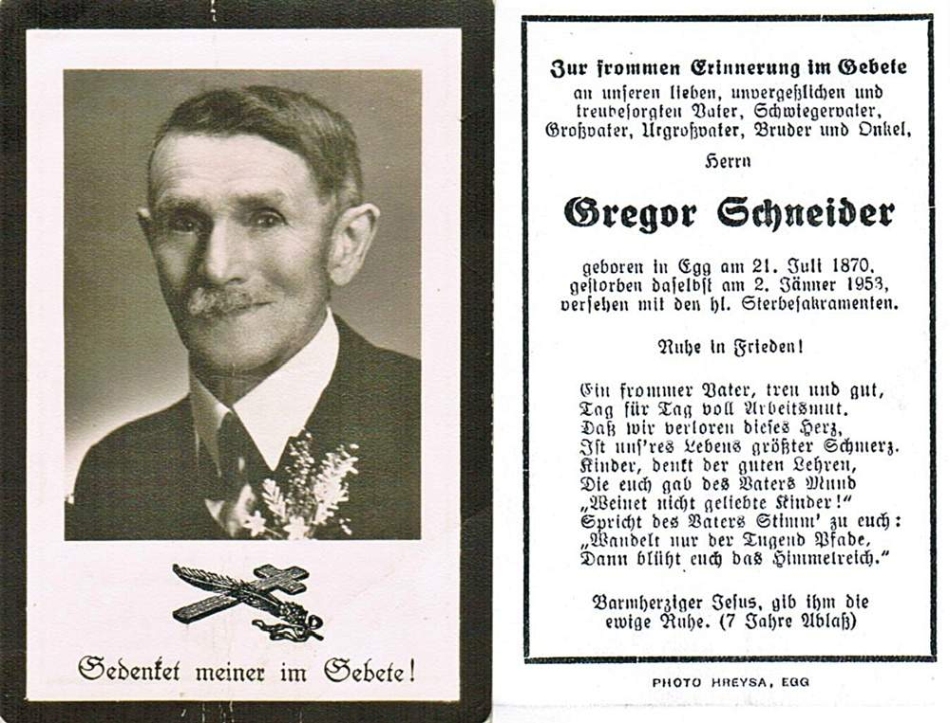 Gedenket meiner im Gebete!

Zur frommen Erinnerung im Gebete
an unseren lieben, unvergeßlichen und treubesorgten Vater, Schwiegervater, Großvater, Urgroßvater, Bruder und Onkel,

Herrn

Gregor Schneider

geboren in Egg am 21. Juli 1870, gestorben daselbst am 2. Jänner 1953, versehen mit den hl. Sterbesakramenten.

Ruhe in Frieden!

Ein frommer Vater, treu und gut,
Tag für Tag voll Arbeitsmut.
Daß wir verloren dieses Herz,
Ist uns'res Lebens größter Schmerz.
Kinder, denkt der guten Lehren,
Die euch gab des Vaters Mund
„Weinet nicht geliebte Kinder!"
Spricht des Vaters Stimm' zu euch:
„Wandelt nur der Tugend Pfade,
Dann blüht euch das Himmelreich."

Barmherziger Jesus, gib ihm die ewige Ruhe. (7 Jahre Ablaß)

PHOTO HREYSA, EGG